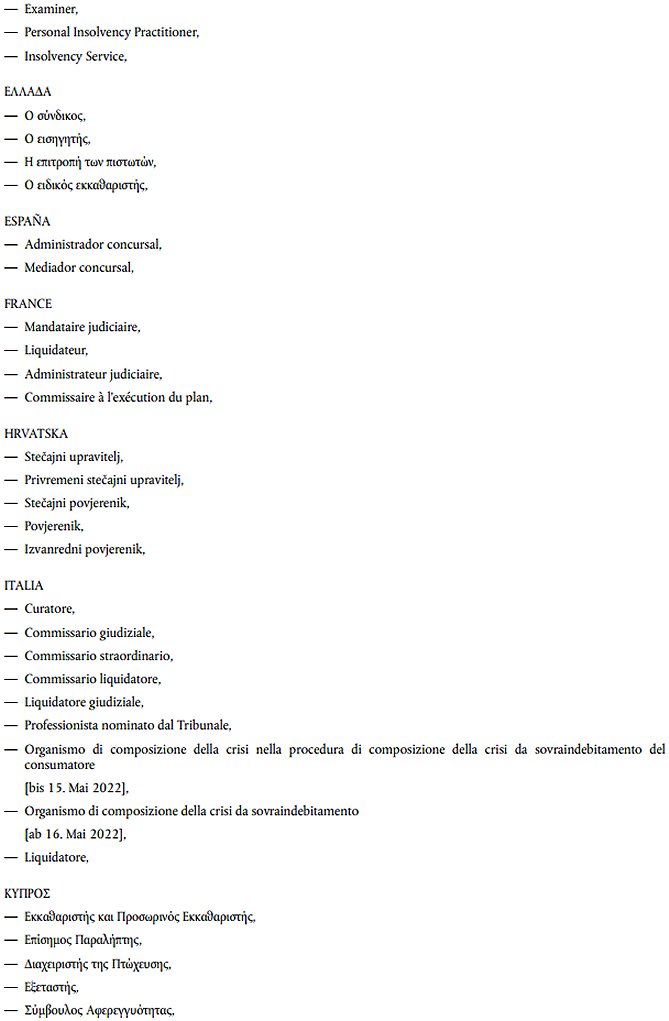 — Examiner,

— Personal Insolvency Practitioner,

— Insolvency Service,

ΕΛΛΑΔΑ

— Ο σύνδικος,

— Ο εισηγητής,

— Η επιτροπή των πιστωτών,

— Ο ειδικός εκκαθαριστής,

ESPAÑA

— Administrador concursal,

— Mediador concursal,

FRANCE

— Mandataire judiciaire,

— Liquidateur,

— Administrateur judiciaire,

— Commissaire à l'exécution du plan,

HRVATSKA

— Stečajni upravitelj,

— Privremeni stečajni upravitelj,

— Stečajni povjerenik,

— Povjerenik,

— Izvanredni povjerenik,

ITALIA

— Curatore,

— Commissario giudiziale,

— Commissario straordinario,

— Commissario liquidatore,

— Liquidatore giudiziale,

— Professionista nominato dal Tribunale,

— Organismo di composizione della crisi nella procedura di composizione della crisi da sovraindebitamento del consumatore

[bis 15. Mai 2022],

— Organismo di composizione della crisi da sovraindebitamento

[ab 16. Mai 2022],

— Liquidatore,

ΚΥΠΡΟΣ

— Εκκαθαριστής και Προσωρινός Εκκαθαριστής,

— Επίσημος Παραλήπτης,

— Διαχειριστής της Πτώχευσης,

— Εξεταστής,

— Σύμβουλος Αφερεγγυότητας,